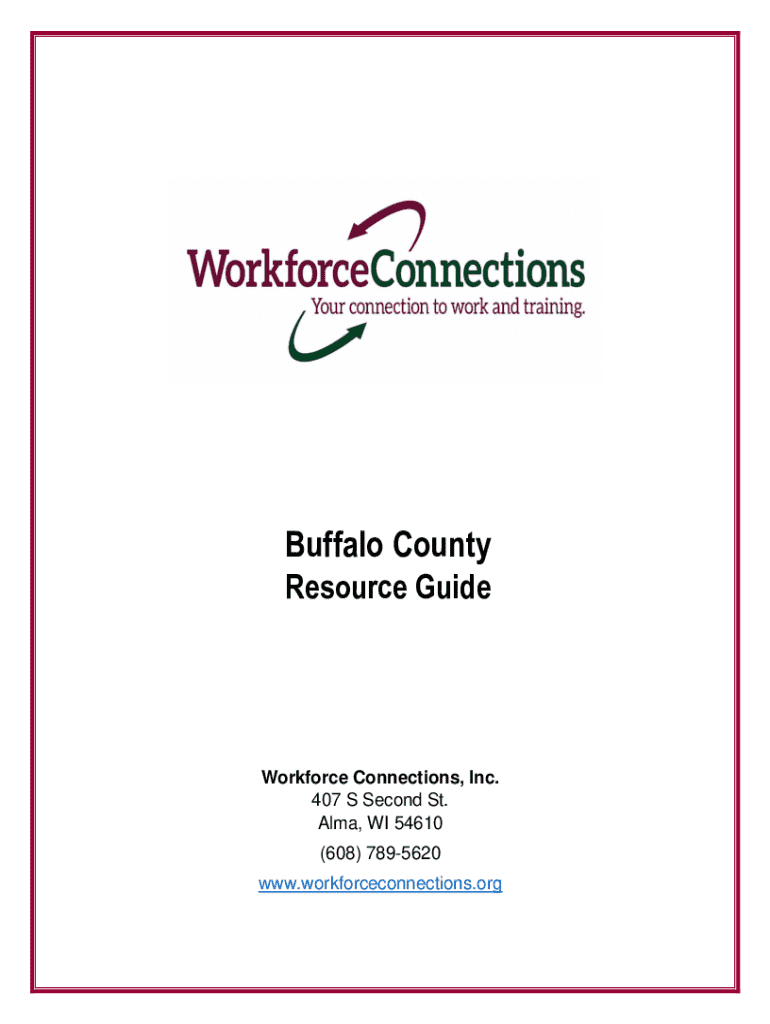 WorkforceConnections
Your connection to work and training.

Buffalo County
Resource Guide

Workforce Connections, Inc.
407 S Second St.
Alma, WI 54610
(608) 789-5620
www.workforceconnections.org